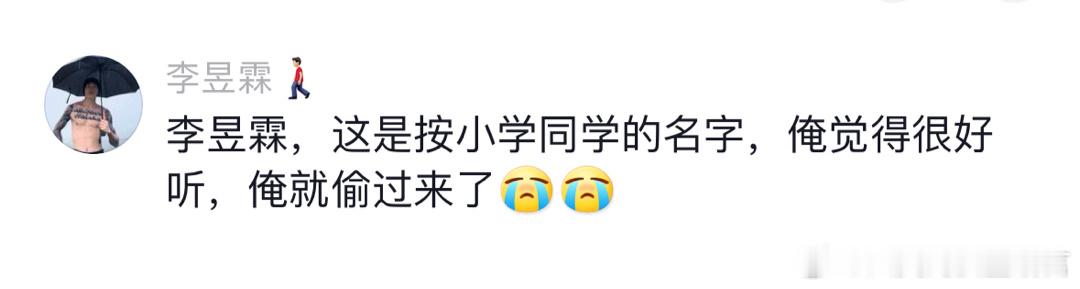 李昱霖🚶

李昱霖，这是按小学同学的名字，俺觉得很好听，俺就偷过来了😭😭